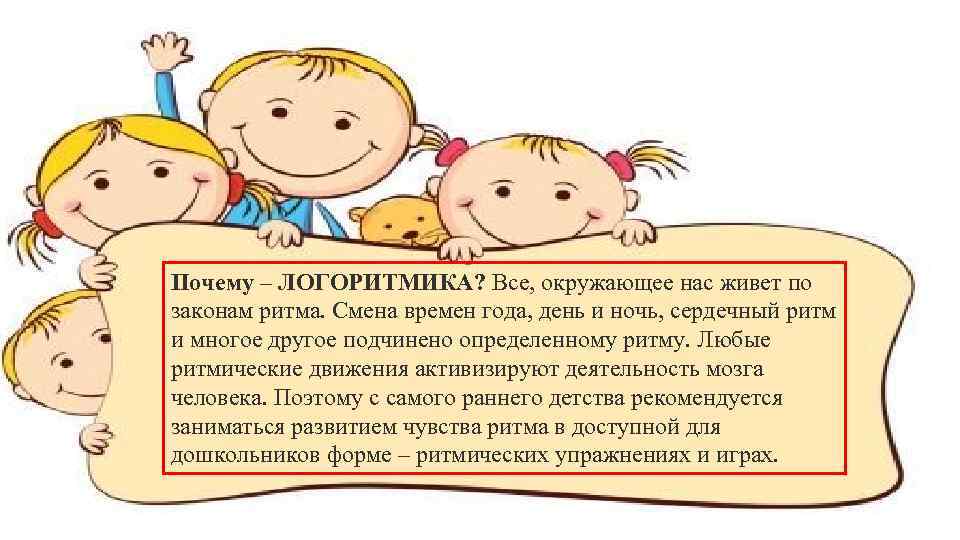 Почему – ЛОГОРИТМИКА? Все, окружающее нас живет по законам ритма. Смена времен года, день и ночь, сердечный ритм и многое другое подчинено определенному ритму. Любые ритмические движения активизируют деятельность мозга человека. Поэтому с самого раннего детства рекомендуется заниматься развитием чувства ритма в доступной для дошкольников форме – ритмических упражнениях и играх.